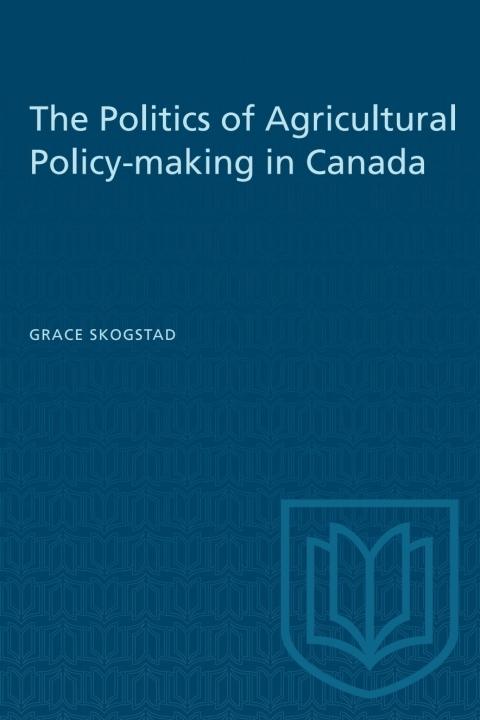 The Politics of Agricultural Policy-making in Canada

GRACE SKOGSTAD